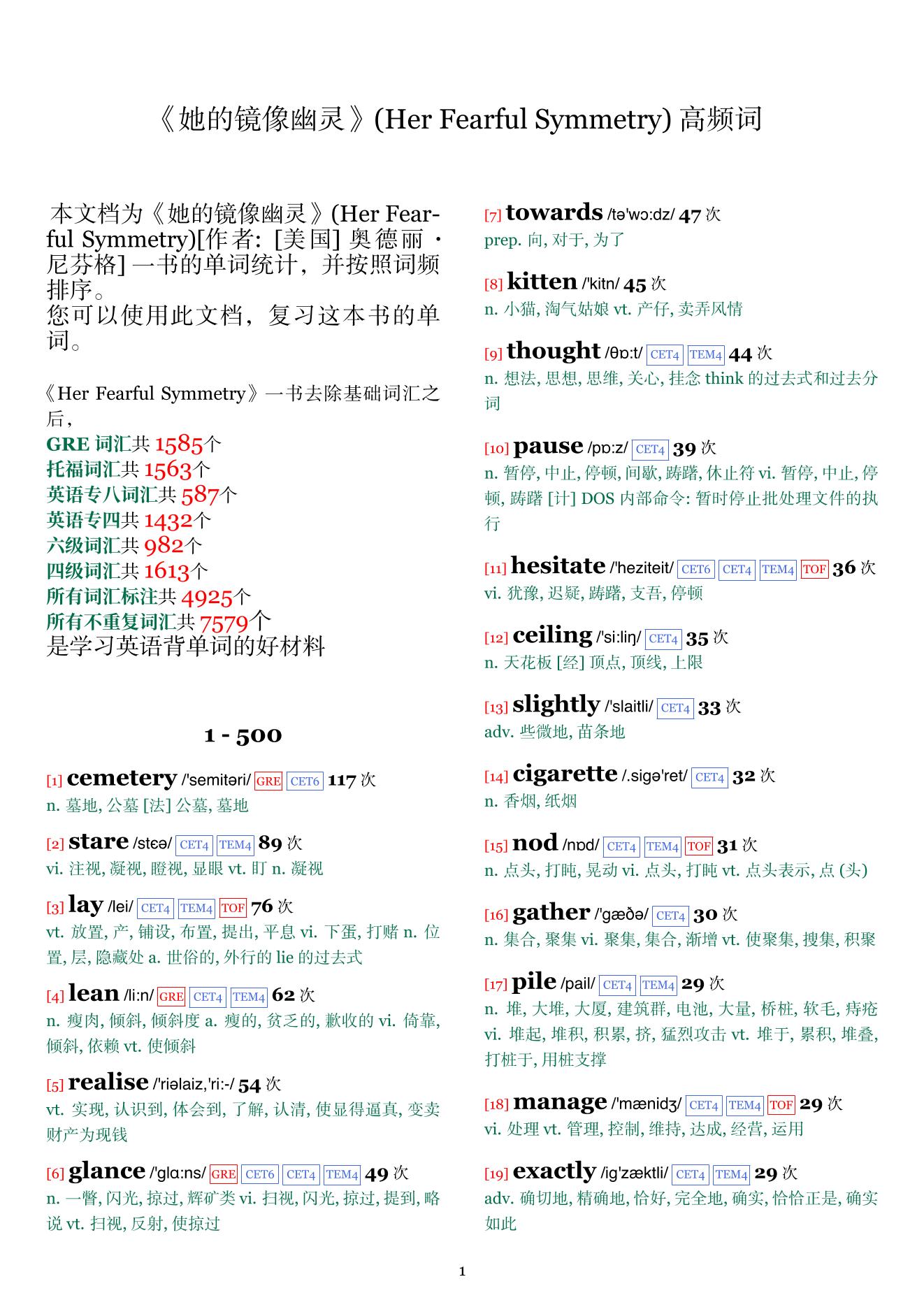 《她的镜像幽灵》(Her Fearful Symmetry) 高频词

本文档为《她的镜像幽灵》(Her Fearful Symmetry)[作者: [美国] 奥德丽 · 尼芬格] 一书的单词统计，并按照词频排序。
您可以使用此文档，复习这本书的单词。

《Her Fearful Symmetry》一书去除基础词汇之后，
GRE 词汇共 1585个
托福词汇共 1563个
英语专八词汇共 587个
英语专四共 1432个
六级词汇共 982个
四级词汇共 1613个
所有词汇标注共 4925个
所有不重复词汇共 7579个
是学习英语背单词的好材料

1 - 500

[1] cemetery /'semitəri/ GRE CET6 117 次
n. 墓地, 公墓 [法] 公墓, 墓地

[2] stare /stɛə/ CET4 TEM4 89 次
vi. 注视, 凝视, 瞪视, 显眼 vt. 盯 n. 凝视

[3] lay /lei/ CET4 TEM4 TOF 76 次
vt. 放置, 产, 铺设, 布置, 提出, 平息 vi. 下蛋, 打赌 n. 位置, 层, 隐藏处 a. 世俗的, 外行的 lie 的过去式

[4] lean /li:n/ GRE CET4 TEM4 62 次
n. 瘦肉, 倾斜, 倾斜度 a. 瘦的, 贫乏的, 歉收的 vi. 倚靠, 倾斜, 依赖 vt. 使倾斜

[5] realise /'riəlaiz,'ri:-/ 54 次
vt. 实现, 认识到, 体会到, 了解, 认清, 使显得逼真, 变卖财产为现钱

[6] glance /'glɑ:ns/ GRE CET6 CET4 TEM4 49 次
n. 一瞥, 闪光, 掠过, 辉矿类 vi. 扫视, 闪光, 掠过, 提到, 略说 vt. 扫视, 反射, 使掠过

[7] towards /tə'wɔ:dz/ 47 次
prep. 向, 对于, 为了

[8] kitten /'kitn/ 45 次
n. 小猫, 淘气姑娘 vt. 产仔, 卖弄风情

[9] thought /θɒ:t/ CET4 TEM4 44 次
n. 想法, 思想, 思维, 关心, 挂念 think 的过去式和过去分词

[10] pause /pɒ:z/ CET4 39 次
n. 暂停, 中止, 停顿, 间歇, 踌躇, 休止符 vi. 暂停, 中止, 停顿, 踌躇 [计] DOS 内部命令: 暂时停止批处理文件的执行

[11] hesitate /'heziteit/ CET6 CET4 TEM4 TOF 36 次
vi. 犹豫, 迟疑, 踌躇, 支吾, 停顿

[12] ceiling /'si:liŋ/ CET4 35 次
n. 天花板 [经] 顶点, 顶线, 上限

[13] slightly /'slaitli/ CET4 33 次
adv. 些微地, 苗条地

[14] cigarette /.sigə'ret/ CET4 32 次
n. 香烟, 纸烟

[15] nod /nɒd/ CET4 TEM4 TOF 31 次
n. 点头, 打盹, 晃动 vi. 点头, 打盹 vt. 点头表示, 点 (头)

[16] gather /'gæðə/ CET4 30 次
n. 集合, 聚集 vi. 聚集, 集合, 渐增 vt. 使聚集, 搜集, 积聚

[17] pile /pail/ CET4 TEM4 29 次
n. 堆, 大堆, 大厦, 建筑群, 电池, 大量, 桥桩, 软毛, 痔疮 vi. 堆起, 堆积, 积累, 挤, 猛烈攻击 vt. 堆于, 累积, 堆叠, 打桩于, 用桩支撑

[18] manage /'mænidʒ/ CET4 TEM4 TOF 29 次
vi. 处理 vt. 管理, 控制, 维持, 达成, 经营, 运用

[19] exactly /ig'zæktli/ CET4 TEM4 29 次
adv. 确切地, 精确地, 恰好, 完全地, 确实, 恰恰正是, 确实如此

1